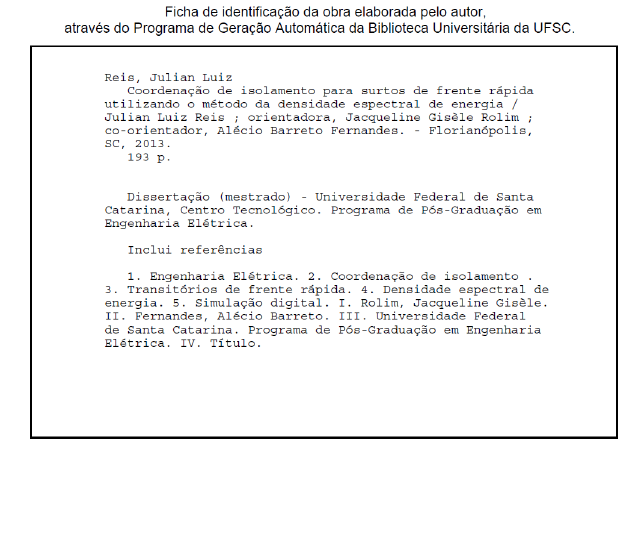 Ficha de identificação da obra elaborada pelo autor, através do Programa de Geração Automática da Biblioteca Universitária da UFSC.

Reis, Julian Luiz
Coordenação de isolamento para surtos de frente rápida utilizando o método da densidade espectral de energia / Julian Luiz Reis ; orientadora, Jacqueline Gisèle Rolim ; co-orientador, Alécio Barreto Fernandes. - Florianópolis, SC, 2013.
193 p.

Dissertação (mestrado) - Universidade Federal de Santa Catarina, Centro Tecnológico. Programa de Pós-Graduação em Engenharia Elétrica.

Inclui referências

1. Engenharia Elétrica. 2. Coordenação de isolamento . 3. Transitórios de frente rápida. 4. Densidade espectral de energia. 5. Simulação digital. I. Rolim, Jacqueline Gisèle. II. Fernandes, Alécio Barreto. III. Universidade Federal de Santa Catarina. Programa de Pós-Graduação em Engenharia Elétrica. IV. Título.